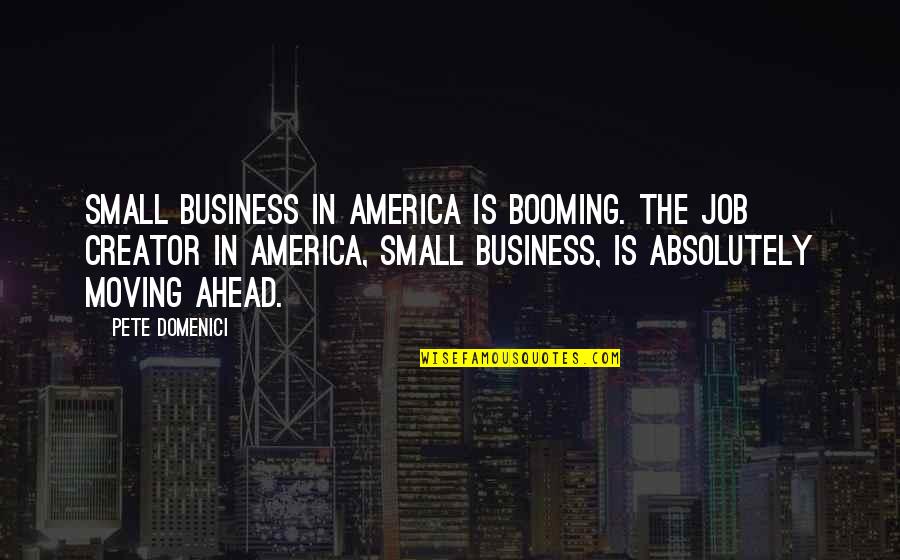 SMALL BUSINESS IN AMERICA IS BOOMING. THE JOB CREATOR IN AMERICA, SMALL BUSINESS, IS ABSOLUTELY MOVING AHEAD.

PETE DOMENICI

WISEFAMOUSQUOTES.COM